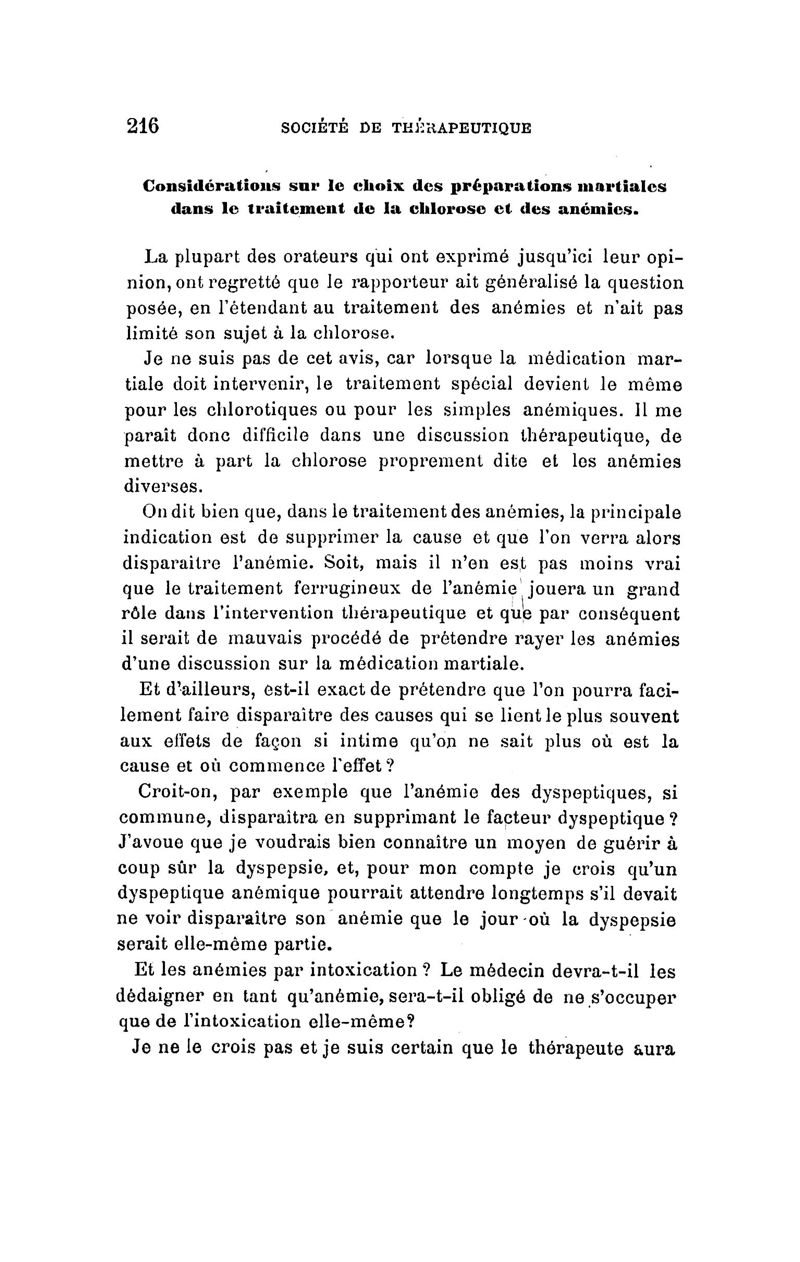 216 SOCIÉTÉ DE THÉRAPEUTIQUE

Considérations sur le choix des préparations martiales dans le traitement de la chlorose et des anémies.

La plupart des orateurs qui ont exprimé jusqu'ici leur opinion, ont regretté que le rapporteur ait généralisé la question posée, en l'étendant au traitement des anémies et n'ait pas limité son sujet à la chlorose.

Je ne suis pas de cet avis, car lorsque la médication martiale doit intervenir, le traitement spécial devient le même pour les chlorotiques ou pour les simples anémiques. Il me paraît donc difficile dans une discussion thérapeutique, de mettre à part la chlorose proprement dite et les anémies diverses.

On dit bien que, dans le traitement des anémies, la principale indication est de supprimer la cause et que l'on verra alors disparaître l'anémie. Soit, mais il n'en est pas moins vrai que le traitement ferrugineux de l'anémie jouera un grand rôle dans l'intervention thérapeutique et que par conséquent il serait de mauvais procédé de prétendre rayer les anémies d'une discussion sur la médication martiale.

Et d'ailleurs, est-il exact de prétendre que l'on pourra facilement faire disparaître des causes qui se lient le plus souvent aux effets de façon si intime qu'on ne sait plus où est la cause et où commence l'effet ?

Croit-on, par exemple que l'anémie des dyspeptiques, si commune, disparaîtra en supprimant le facteur dyspeptique ? J'avoue que je voudrais bien connaître un moyen de guérir à coup sûr la dyspepsie, et, pour mon compte je crois qu'un dyspeptique anémique pourrait attendre longtemps s'il devait ne voir disparaître son anémie que le jour où la dyspepsie serait elle-même partie.

Et les anémies par intoxication ? Le médecin devra-t-il les dédaigner en tant qu'anémie, sera-t-il obligé de ne s'occuper que de l'intoxication elle-même?

Je ne le crois pas et je suis certain que le thérapeute aura